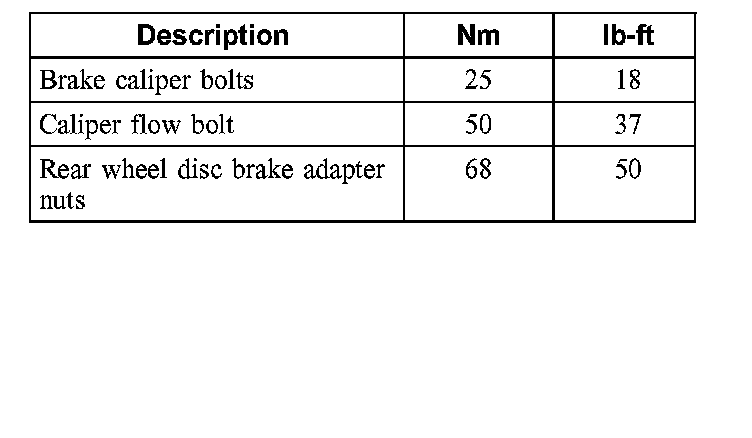 | Description | Nm | lb-ft |
|---|---|---|
| Brake caliper bolts | 25 | 18 |
| Caliper flow bolt | 50 | 37 |
| Rear wheel disc brake adapter nuts | 68 | 50 |